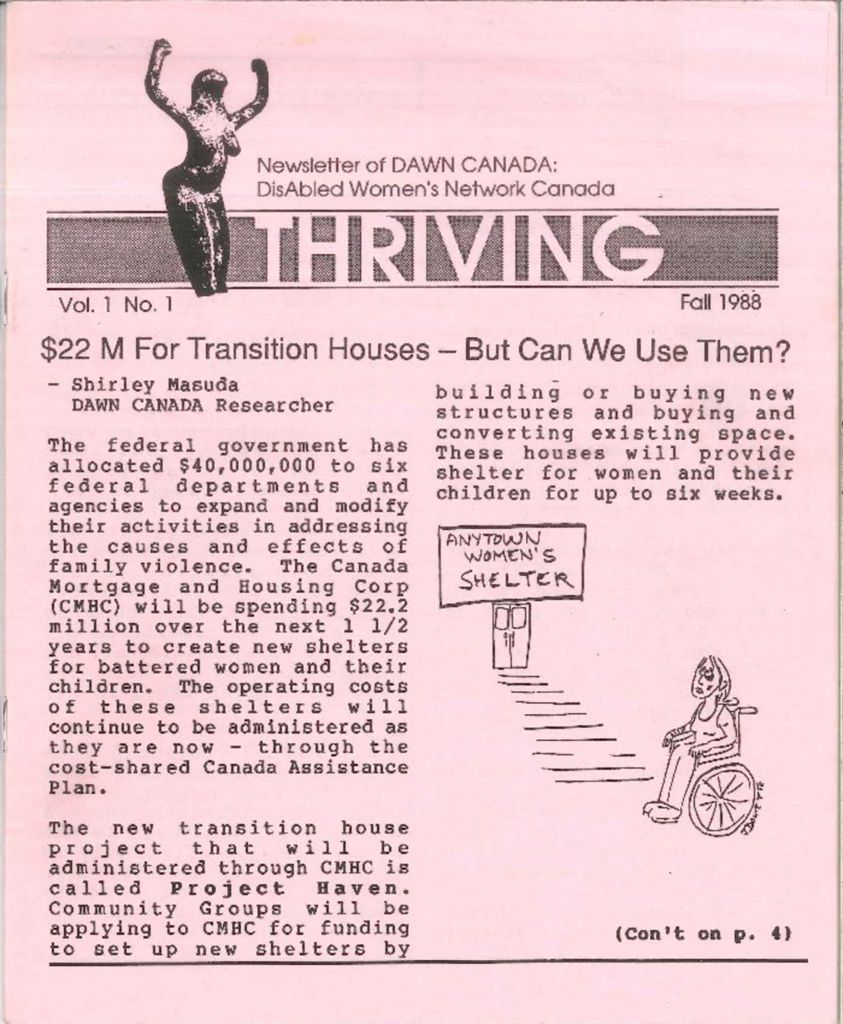 Newsletter of DAWN CANADA:
DisAbled Women's Network Canada

THRIVING

Vol. 1 No. 1

Fall 1988

$22 M For Transition Houses – But Can We Use Them?

- Shirley Masuda
DAWN CANADA Researcher

The federal government has allocated $40,000,000 to six federal departments and agencies to expand and modify their activities in addressing the causes and effects of family violence. The Canada Mortgage and Housing Corp (CMHC) will be spending $22.2 million over the next 1 1/2 years to create new shelters for battered women and their children. The operating costs of these shelters will continue to be administered as they are now - through the cost-shared Canada Assistance Plan.

The new transition house project that will be administered through CMHC is called Project Haven. Community Groups will be applying to CMHC for funding to set up new shelters by building or buying new structures and buying and converting existing space. These houses will provide shelter for women and their children for up to six weeks.

ANYTOWN WOMEN'S SHELTER

(Con't on p. 4)